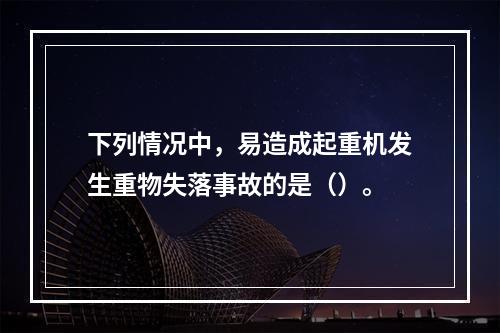 下列情况中，易造成起重机发生重物失落事故的是（）。